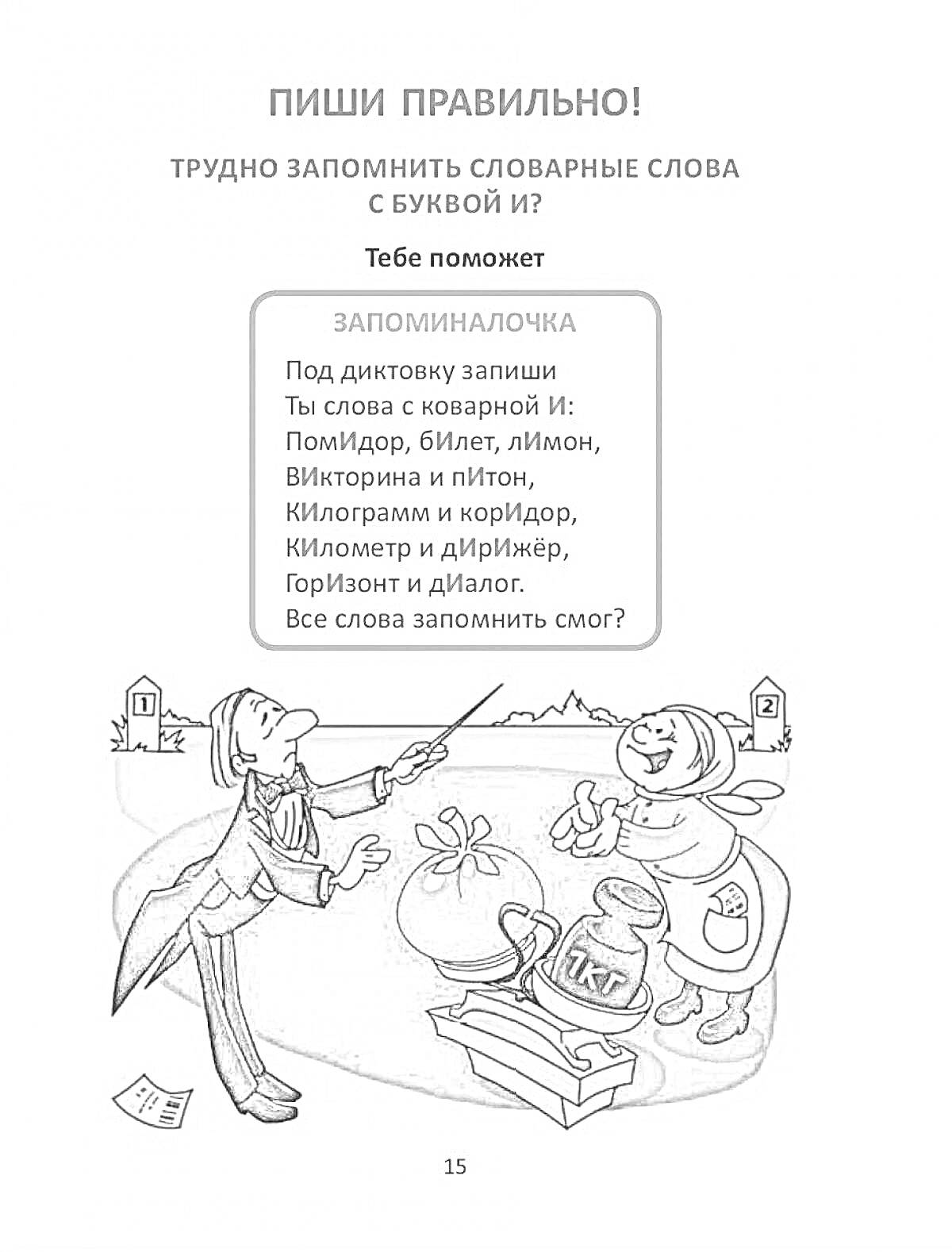 ПИШИ ПРАВИЛЬНО!

ТРУДНО ЗАПОМНИТЬ СЛОВАРНЫЕ СЛОВА С БУКВОЙ И?

Тебе поможет

ЗАПОМИНАЛОЧКА

Под диктовку запиши
Ты слова с коварной И:
ПомИдор, бИлет, лИмон,
ВИкторина и пИтон,
КИлограмм и корИдор,
КИлометр и дИрИжёр,
ГорИзонт и дИалог.
Все слова запомнить смог?

1

2

1кг

15